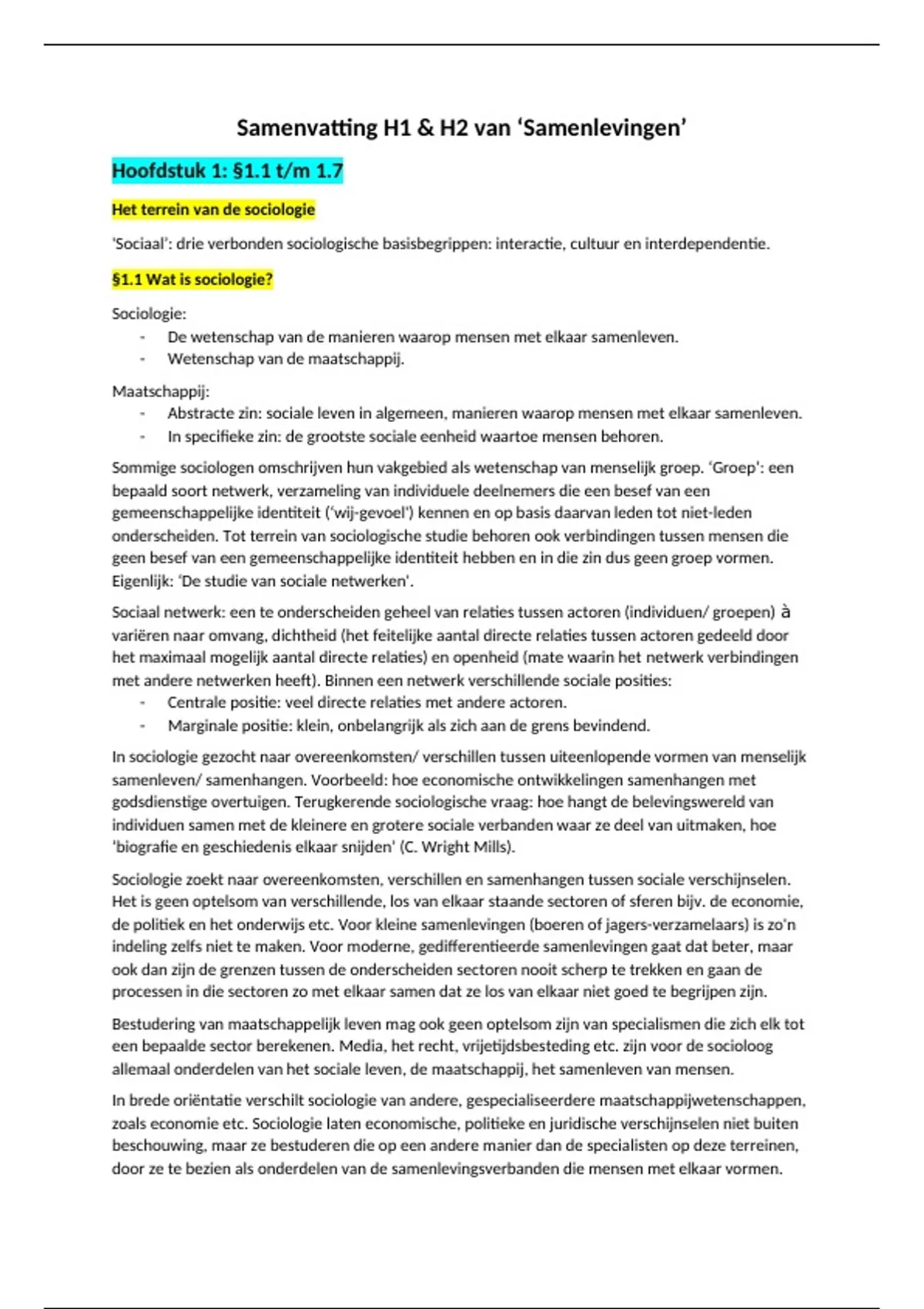 Samenvatting H1 & H2 van ‘Samenlevingen’

Hoofdstuk 1: §1.1 t/m 1.7

Het terrein van de sociologie

‘Sociaal’: drie verbonden sociologische basisbegrippen: interactie, cultuur en interdependentie.

§1.1 Wat is sociologie?

Sociologie:
- De wetenschap van de manieren waarop mensen met elkaar samenleven.
- Wetenschap van de maatschappij.

Maatschappij:
- Abstracte zin: sociale leven in algemeen, manieren waarop mensen met elkaar samenleven.
- In specifieke zin: de grootste sociale eenheid waartoe mensen behoren.

Sommige sociologen omschrijven hun vakgebied als wetenschap van menselijk groep. ‘Groep’: een bepaald soort netwerk, verzameling van individuele deelnemers die een besef van een gemeenschappelijke identiteit (‘wij-gevoel’) kennen en op basis daarvan leden tot niet-leden onderscheiden. Tot terrein van sociologische studie behoren ook verbindingen tussen mensen die geen besef van een gemeenschappelijke identiteit hebben en in die zin dus geen groep vormen. Eigenlijk: ‘De studie van sociale netwerken’.

Sociaal netwerk: een te onderscheiden geheel van relaties tussen actoren (individuen/ groepen) à variëren naar omvang, dichtheid (het feitelijke aantal directe relaties tussen actoren gedeeld door het maximaal mogelijk aantal directe relaties) en openheid (mate waarin het netwerk verbindingen met andere netwerken heeft). Binnen een netwerk verschillende sociale posities:
- Centrale positie: veel directe relaties met andere actoren.
- Marginale positie: klein, onbelangrijk als zich aan de grens bevindend.

In sociologie gezocht naar overeenkomsten/ verschillen tussen uiteenlopende vormen van menselijk samenleven/ samenhangen. Voorbeeld: hoe economische ontwikkelingen samenhangen met godsdienstige overtuigen. Terugkerende sociologische vraag: hoe hangt de belevingswereld van individuen samen met de kleinere en grotere sociale verbanden waar ze deel van uitmaken, hoe ‘biografie en geschiedenis elkaar snijden’ (C. Wright Mills).

Sociologie zoekt naar overeenkomsten, verschillen en samenhangen tussen sociale verschijnselen. Het is geen optelsom van verschillende, los van elkaar staande sectoren of sferen bijv. de economie, de politiek en het onderwijs etc. Voor kleine samenlevingen (boeren of jagers-verzamelaars) is zo’n indeling zelfs niet te maken. Voor moderne, gedifferentieerde samenlevingen gaat dat beter, maar ook dan zijn de grenzen tussen de onderscheiden sectoren nooit scherp te trekken en gaan de processen in die sectoren zo met elkaar samen dat ze los van elkaar niet goed te begrijpen zijn.

Bestudering van maatschappelijk leven mag ook geen optelsom zijn van specialismen die zich elk tot een bepaalde sector berekenen. Media, het recht, vrijetijdsbesteding etc. zijn voor de socioloog allemaal onderdelen van het sociale leven, de maatschappij, het samenleven van mensen.

In brede oriëntatie verschilt sociologie van andere, gespecialiseerdere maatschappijwetenschappen, zoals economie etc. Sociologie laten economische, politieke en juridische verschijnselen niet buiten beschouwing, maar ze bestuderen die op een andere manier dan de specialisten op deze terreinen, door ze te bezien als onderdelen van de samenlevingsverbanden die mensen met elkaar vormen.